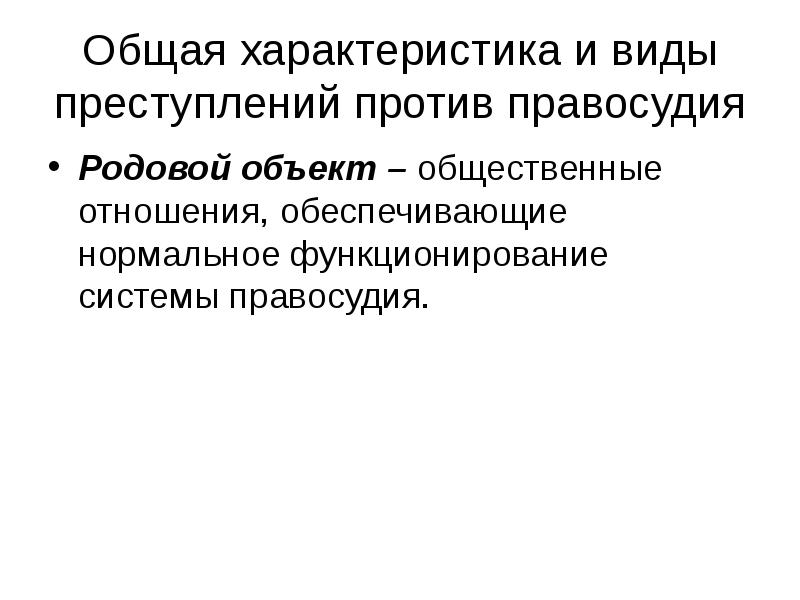 Общая характеристика и виды преступлений против правосудия

• Родовой объект – общественные отношения, обеспечивающие нормальное функционирование системы правосудия.